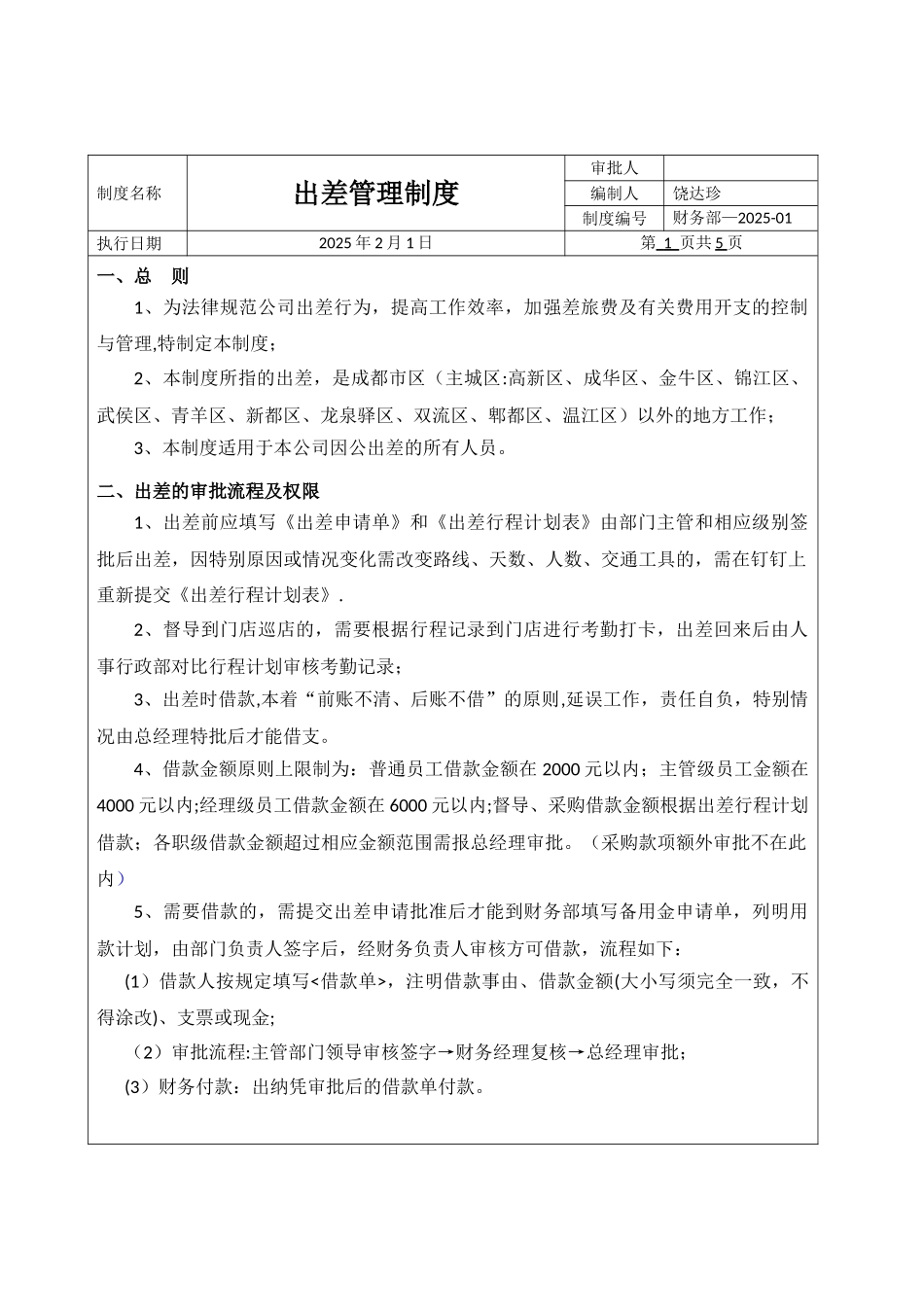 | 制度名称 | 出差管理制度 | 审批人 | |
|---|---|---|---|
| | | 编制人 | 饶达珍 |
| | | 制度编号 | 财务部—2025-01 |
| 执行日期 | 2025 年 2 月 1 日 | 第 1 页共 5 页 | |

一、总 则

1、为法律规范公司出差行为，提高工作效率，加强差旅费及有关费用开支的控制与管理,特制定本制度；

2、本制度所指的出差，是成都市区（主城区:高新区、成华区、金牛区、锦江区、武侯区、青羊区、新都区、龙泉驿区、双流区、郫都区、温江区）以外的地方工作；

3、本制度适用于本公司因公出差的所有人员。

二、出差的审批流程及权限

1、出差前应填写《出差申请单》和《出差行程计划表》由部门主管和相应级别签批后出差，因特别原因或情况变化需改变路线、天数、人数、交通工具的，需在钉钉上重新提交《出差行程计划表》.

2、督导到门店巡店的，需要根据行程记录到门店进行考勤打卡，出差回来后由人事行政部对比行程计划审核考勤记录；

3、出差时借款,本着“前账不清、后账不借”的原则,延误工作，责任自负，特别情况由总经理特批后才能借支。

4、借款金额原则上限制为：普通员工借款金额在 2000 元以内；主管级员工金额在 4000 元以内;经理级员工借款金额在 6000 元以内;督导、采购借款金额根据出差行程计划借款；各职级借款金额超过相应金额范围需报总经理审批。（采购款项额外审批不在此内）

5、需要借款的，需提交出差申请批准后才能到财务部填写备用金申请单，列明用款计划，由部门负责人签字后，经财务负责人审核方可借款，流程如下：

(1）借款人按规定填写<借款单>，注明借款事由、借款金额(大小写须完全一致，不得涂改)、支票或现金;

（2）审批流程:主管部门领导审核签字→财务经理复核→总经理审批；

(3）财务付款：出纳凭审批后的借款单付款。